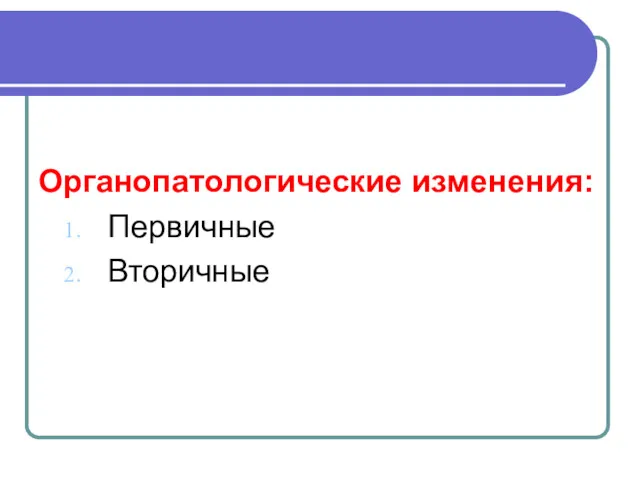 Органопатологические изменения:

1. Первичные
2. Вторичные